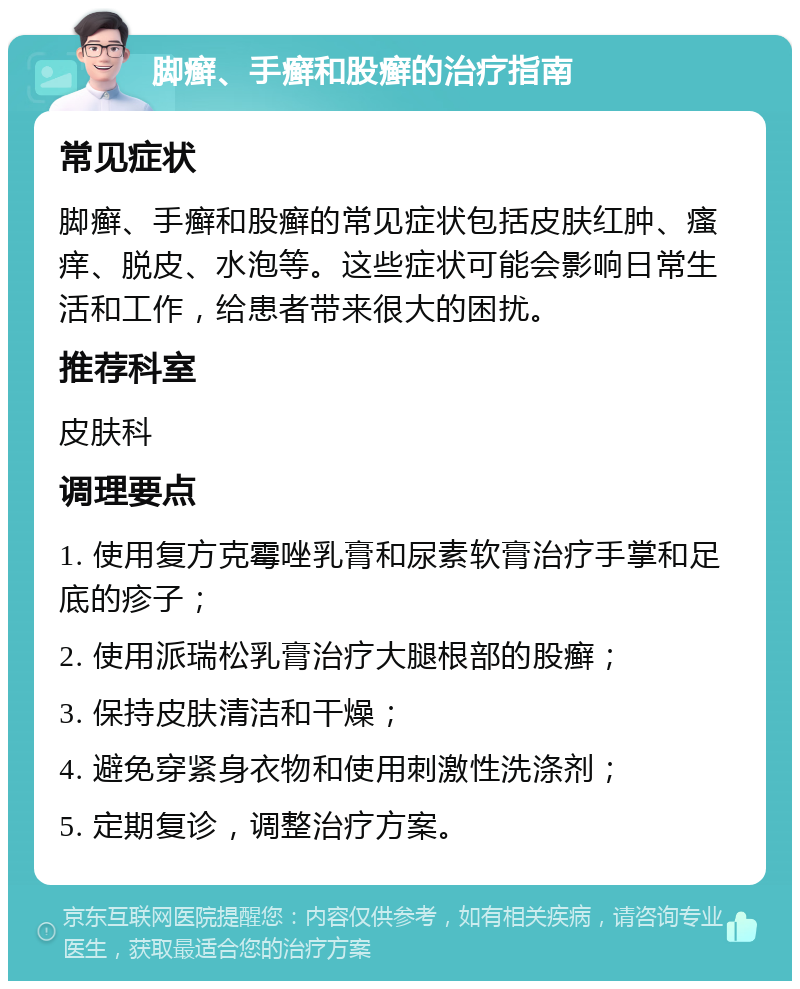 脚癣、手癣和股癣的治疗指南

常见症状

脚癣、手癣和股癣的常见症状包括皮肤红肿、瘙痒、脱皮、水泡等。这些症状可能会影响日常生活和工作，给患者带来很大的困扰。

推荐科室

皮肤科

调理要点

1. 使用复方克霉唑乳膏和尿素软膏治疗手掌和足底的疹子；

2. 使用派瑞松乳膏治疗大腿根部的股癣；

3. 保持皮肤清洁和干燥；

4. 避免穿紧身衣物和使用刺激性洗涤剂；

5. 定期复诊，调整治疗方案。

京东互联网医院提醒您：内容仅供参考，如有相关疾病，请咨询专业医生，获取最适合您的治疗方案